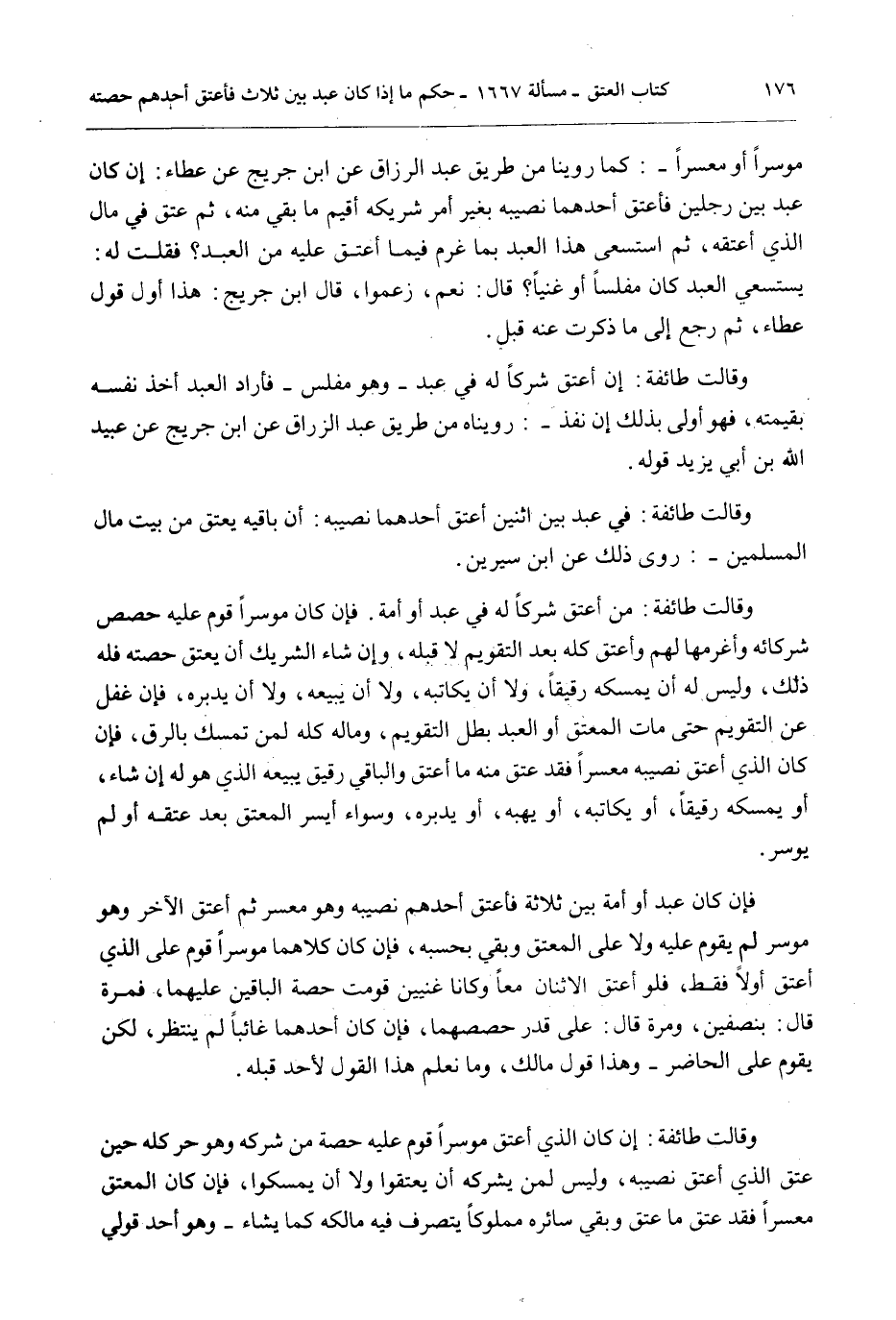 ١٧٦ كتاب العتق ـ مسألة ١٦٦٧ ـ حكم ما إذا كان عبد بين ثلاث فأعتق أحدهم حصته

موسراً أو معسراً ـ : كما روينا من طريق عبد الرزاق عن ابن جريج عن عطاء: إن كان عبد بين رجلين فأعتق أحدهما نصيبه بغير أمر شريكه أقيم ما بقي منه، ثم عتق في مال الذي أعتقه، ثم استسعى هذا العبد بما غرم فيما أعتق عليه من العبد؟ فقلت له: يستسعي العبد كان مفلساً أو غنياً؟ قال: نعم، زعموا، قال ابن جريج: هذا أول قول عطاء، ثم رجع إلى ما ذكرت عنه قبل.

وقالت طائفة: إن أعتق شركاً له في عبد ـ وهو مفلس ـ فأراد العبد أخذ نفسه بقيمته، فهو أولى بذلك إن نفذ ـ : رويناه من طريق عبد الرزاق عن ابن جريج عن عبيد الله بن أبي يزيد قوله.

وقالت طائفة: في عبد بين اثنين أعتق أحدهما نصيبه: أن باقيه يعتق من بيت مال المسلمين ـ : روى ذلك عن ابن سيرين.

وقالت طائفة: من أعتق شركاً له في عبد أو أمة. فإن كان موسراً قوم عليه حصص شركائه وأغرمها لهم وأعتق كله بعد التقويم لا قبله، وإن شاء الشريك أن يعتق حصته فله ذلك، وليس له أن يمسكه رقيقاً، ولا أن يكاتبه، ولا أن يبيعه، ولا أن يدبره، فإن غفل عن التقويم حتى مات المعتق أو العبد بطل التقويم، وماله كله لمن تمسك بالرق، فإن كان الذي أعتق نصيبه معسراً فقد عتق منه ما أعتق والباقي رقيق يبيعه الذي هو له إن شاء، أو يمسكه رقيقاً، أو يكاتبه، أو يهبه، أو يدبره، وسواء أيسر المعتق بعد عتقه أو لم يوسر.

فإن كان عبد أو أمة بين ثلاثة فأعتق أحدهم نصيبه وهو معسر ثم أعتق الآخر وهو موسر لم يقوم عليه ولا على المعتق وبقي بحسبه، فإن كان كلاهما موسراً قوم على الذي أعتق أولاً فقط، فلو أعتق الاثنان معاً وكانا غنيين قومت حصة الباقين عليهما، فمرة قال: بنصفين، ومرة قال: على قدر حصصهما، فإن كان أحدهما غائباً لم ينتظر، لكن يقوم على الحاضر ـ وهذا قول مالك، وما نعلم هذا القول لأحد قبله.

وقالت طائفة: إن كان الذي أعتق موسراً قوم عليه حصة من شركه وهو حر كله حين عتق الذي أعتق نصيبه، وليس لمن يشركه أن يعتقوا ولا أن يمسكوا، فإن كان المعتق معسراً فقد عتق ما عتق وبقي سائره مملوكاً يتصرف فيه مالكه كما يشاء ـ وهو أحد قولي